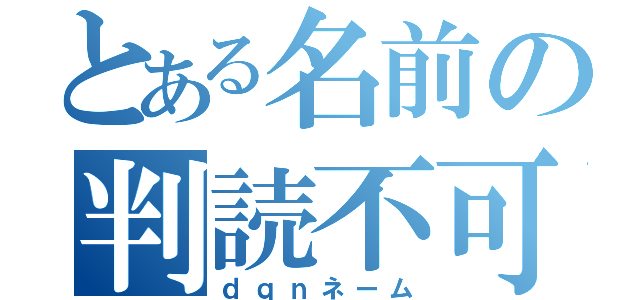 とある名前の
判読不可
ｄｑｎネーム